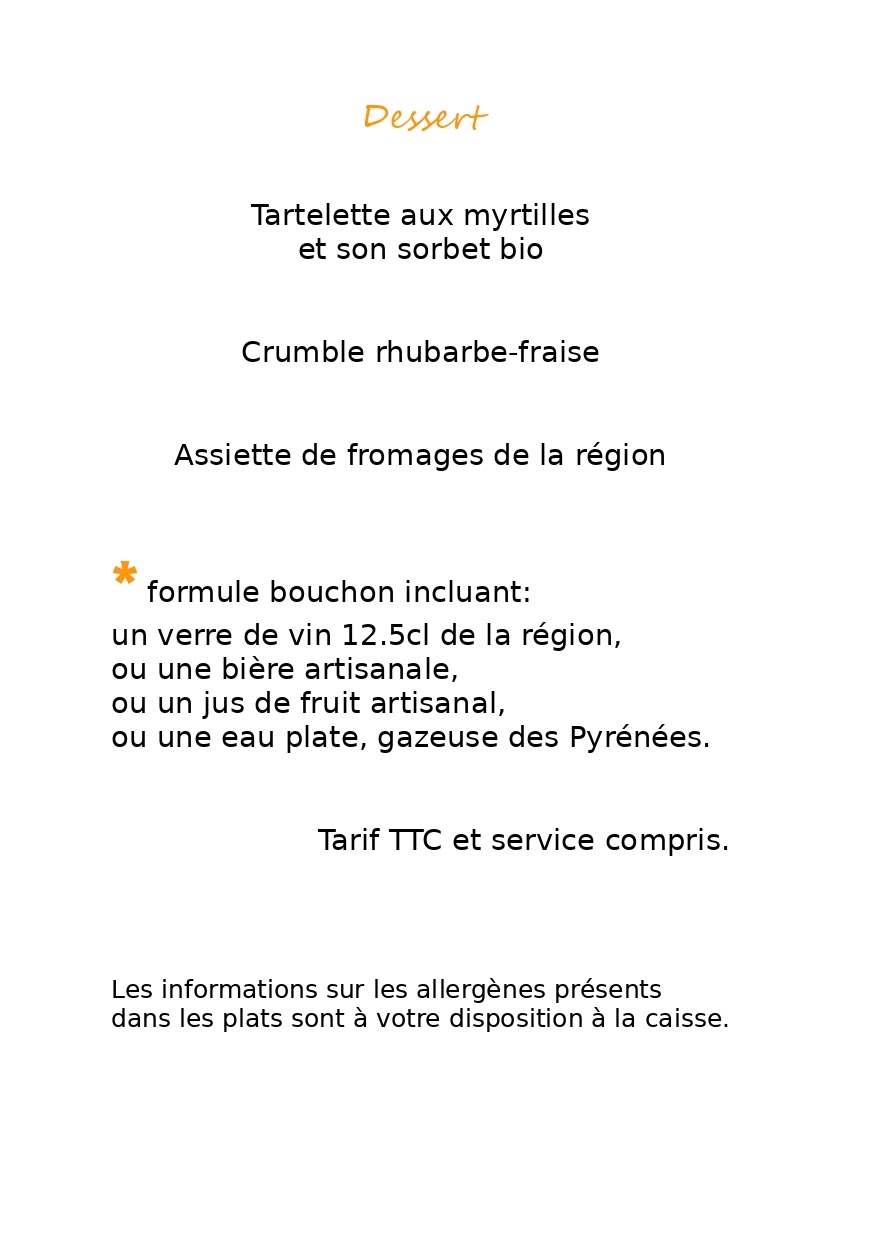 Dessert

Tartelette aux myrtilles
et son sorbet bio

Crumble rhubarbe-fraise

Assiette de fromages de la région

* formule bouchon incluant:
un verre de vin 12.5cl de la région,
ou une bière artisanale,
ou un jus de fruit artisanal,
ou une eau plate, gazeuse des Pyrénées.

Tarif TTC et service compris.

Les informations sur les allergènes présents
dans les plats sont à votre disposition à la caisse.